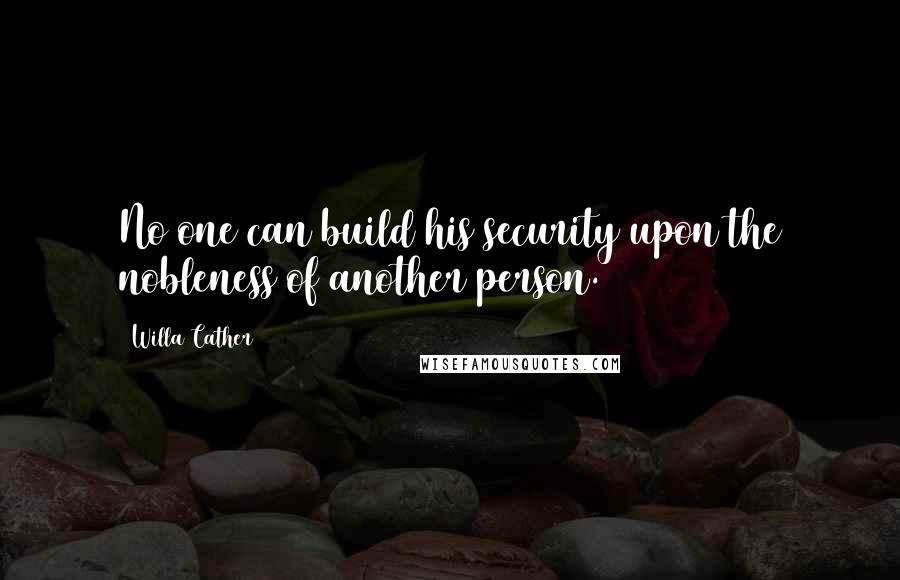 No one can build his security upon the nobleness of another person.

Willa Cather

WISEFAMOUSQUOTES.COM